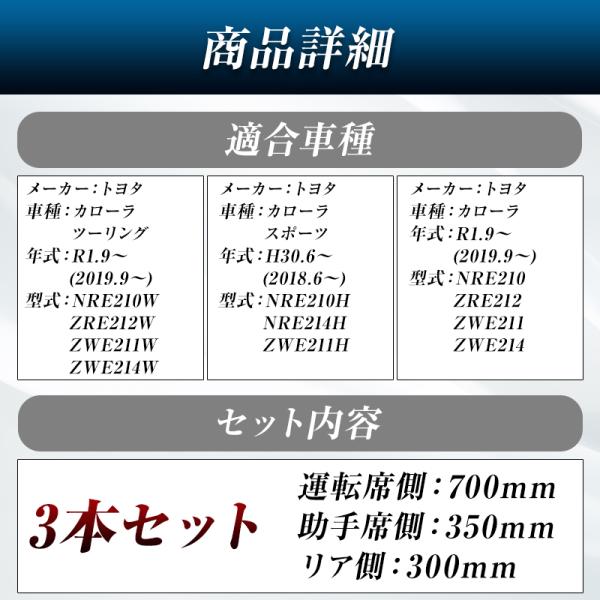 商品詳細

適合車種

メーカー:トヨタ
車種:カローラ
ツーリング
年式:R1.9～
(2019.9～)
型式:NRE210W
ZRE212W
ZWE211W
ZWE214W

メーカー:トヨタ
車種:カローラ
スポーツ
年式:H30.6～
(2018.6～)
型式:NRE210H
NRE214H
ZWE211H

メーカー:トヨタ
車種:カローラ
年式:R1.9～
(2019.9～)
型式:NRE210
ZRE212
ZWE211
ZWE214

セット内容

3本セット

運転席側:700mm
助手席側:350mm
リア側:300mm